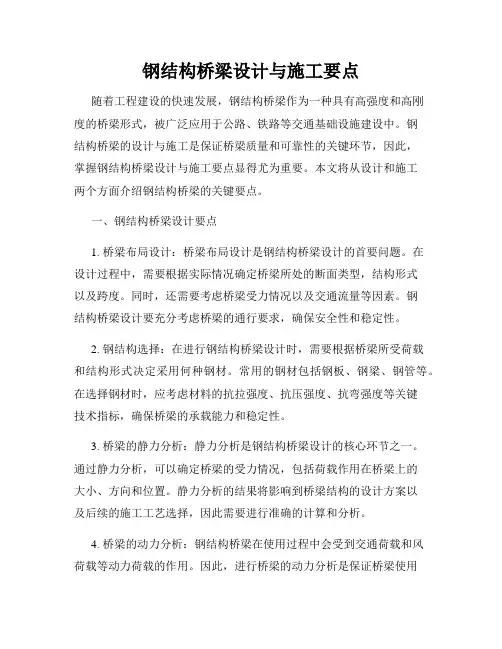 钢结构桥梁设计与施工要点

随着工程建设的快速发展，钢结构桥梁作为一种具有高强度和高刚度的桥梁形式，被广泛应用于公路、铁路等交通基础设施建设中。钢结构桥梁的设计与施工是保证桥梁质量和可靠性的关键环节，因此，掌握钢结构桥梁设计与施工要点显得尤为重要。本文将从设计和施工两个方面介绍钢结构桥梁的关键要点。

一、钢结构桥梁设计要点

1. 桥梁布局设计：桥梁布局设计是钢结构桥梁设计的首要问题。在设计过程中，需要根据实际情况确定桥梁所处的断面类型，结构形式以及跨度。同时，还需要考虑桥梁受力情况以及交通流量等因素。钢结构桥梁设计要充分考虑桥梁的通行要求，确保安全性和稳定性。

2. 钢结构选择：在进行钢结构桥梁设计时，需要根据桥梁所受荷载和结构形式决定采用何种钢材。常用的钢材包括钢板、钢梁、钢管等。在选择钢材时，应考虑材料的抗拉强度、抗压强度、抗弯强度等关键技术指标，确保桥梁的承载能力和稳定性。

3. 桥梁的静力分析：静力分析是钢结构桥梁设计的核心环节之一。通过静力分析，可以确定桥梁的受力情况，包括荷载作用在桥梁上的大小、方向和位置。静力分析的结果将影响到桥梁结构的设计方案以及后续的施工工艺选择，因此需要进行准确的计算和分析。

4. 桥梁的动力分析：钢结构桥梁在使用过程中会受到交通荷载和风荷载等动力荷载的作用。因此，进行桥梁的动力分析是保证桥梁使用